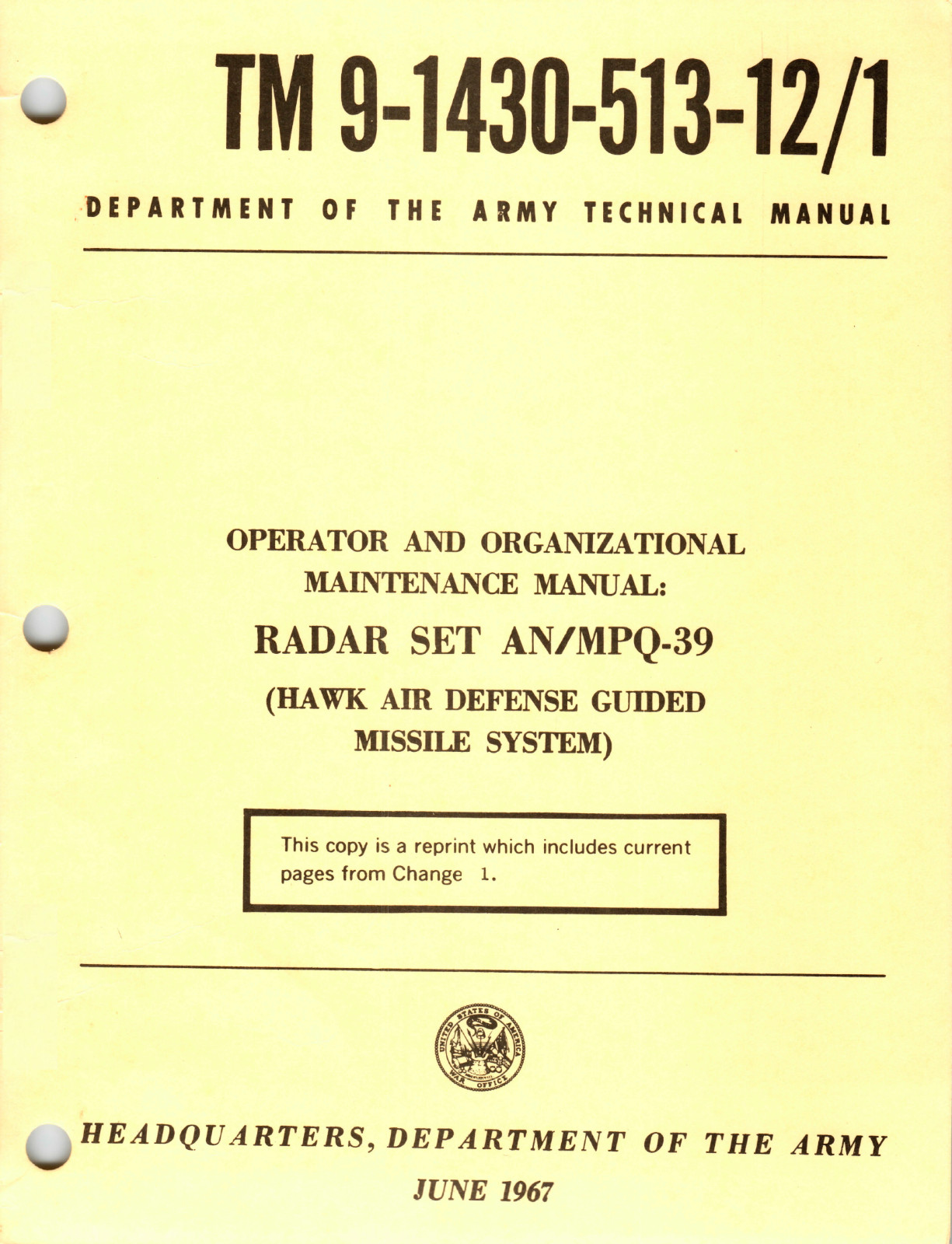 TM 9-1430-513-12/1

DEPARTMENT OF THE ARMY TECHNICAL MANUAL

OPERATOR AND ORGANIZATIONAL MAINTENANCE MANUAL:

RADAR SET AN/MPQ-39

(HAWK AIR DEFENSE GUIDED MISSILE SYSTEM)

This copy is a reprint which includes current pages from Change 1.

UNITED STATES OF AMERICA WAR OFFICE

HEADQUARTERS, DEPARTMENT OF THE ARMY

JUNE 1967